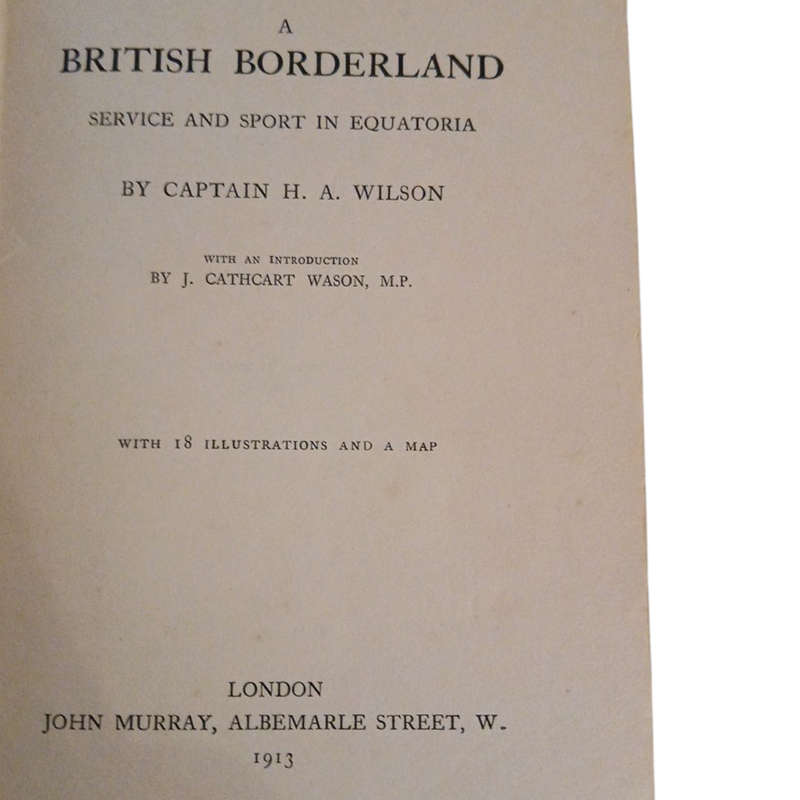 A
BRITISH BORDERLAND

SERVICE AND SPORT IN EQUATORIA

BY CAPTAIN H. A. WILSON

WITH AN INTRODUCTION
BY J. CATHCART WASON, M.P.

WITH 18 ILLUSTRATIONS AND A MAP

LONDON
JOHN MURRAY, ALBEMARLE STREET, W.
1913